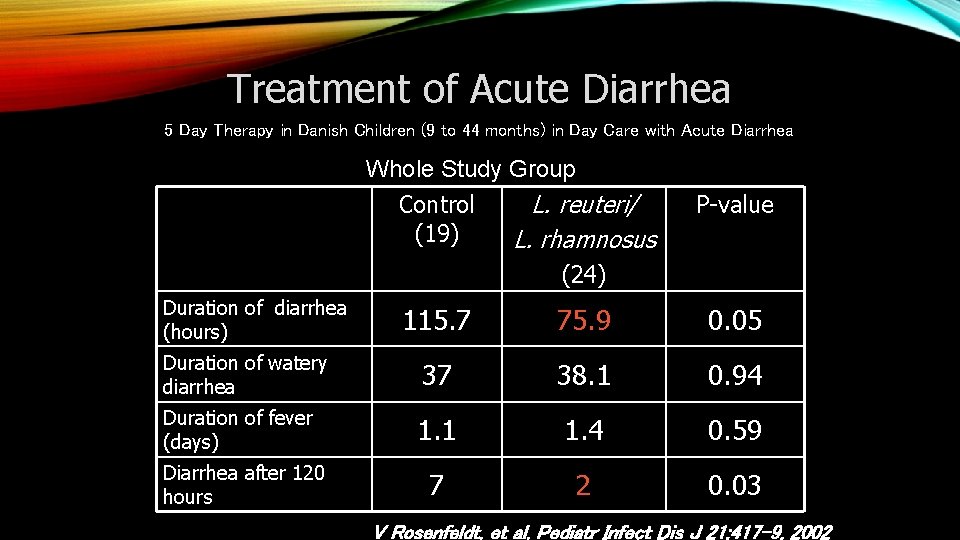 Treatment of Acute Diarrhea

5 Day Therapy in Danish Children (9 to 44 months) in Day Care with Acute Diarrhea

Whole Study Group

| | Control (19) | L. reuteri/ L. rhamnosus (24) | P-value |
|---|---|---|---|
| Duration of diarrhea (hours) | 115.7 | 75.9 | 0.05 |
| Duration of watery diarrhea | 37 | 38.1 | 0.94 |
| Duration of fever (days) | 1.1 | 1.4 | 0.59 |
| Diarrhea after 120 hours | 7 | 2 | 0.03 |

V Rosenfeldt, et al, Pediatr Infect Dis J 21:417-9, 2002